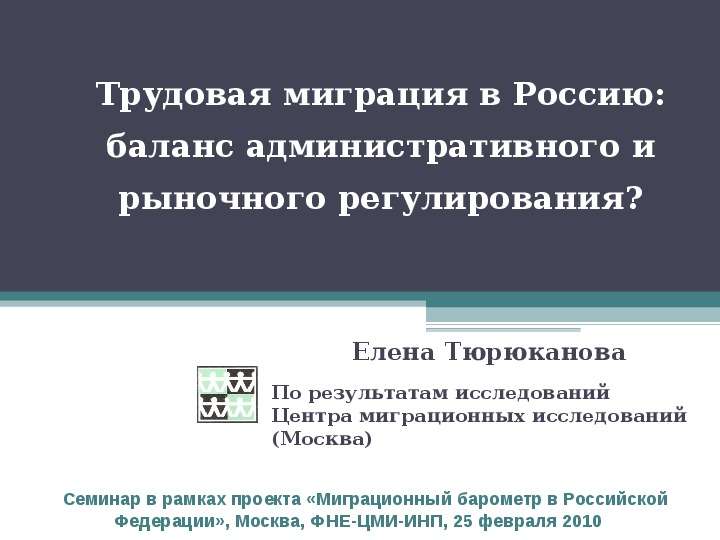 Трудовая миграция в Россию: баланс административного и рыночного регулирования?

Елена Тюрюканова

По результатам исследований Центра миграционных исследований (Москва)

Семинар в рамках проекта «Миграционный барометр в Российской Федерации», Москва, ФНЕ-ЦМИ-ИНП, 25 февраля 2010